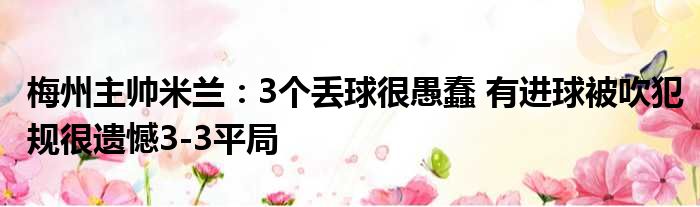 梅州主帅米兰：3个丢球很愚蠢 有进球被吹犯规很遗憾3-3平局